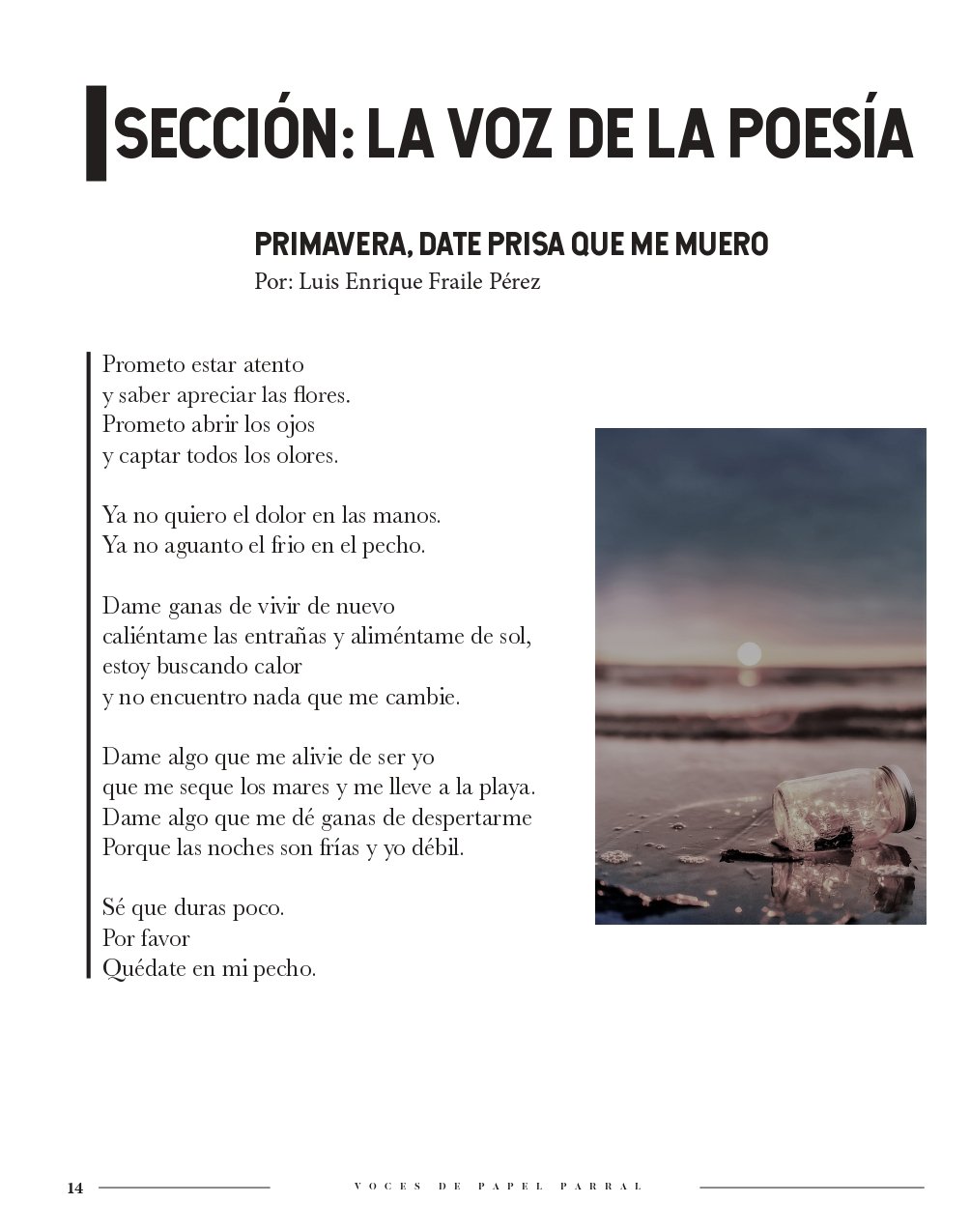 SECCIÓN: LA VOZ DE LA POESÍA

PRIMAVERA, DATE PRISA QUE ME MUERO
Por: Luis Enrique Fraile Pérez

Prometo estar atento
y saber apreciar las flores.
Prometo abrir los ojos
y captar todos los olores.

Ya no quiero el dolor en las manos.
Ya no aguanto el frio en el pecho.

Dame ganas de vivir de nuevo
caliéntame las entrañas y aliméntame de sol,
estoy buscando calor
y no encuentro nada que me cambie.

Dame algo que me alivie de ser yo
que me seque los mares y me lleve a la playa.
Dame algo que me dé ganas de despertarme
Porque las noches son frías y yo débil.

Sé que duras poco.
Por favor
Quédate en mi pecho.

14 VOCES DE PAPEL PARRAL